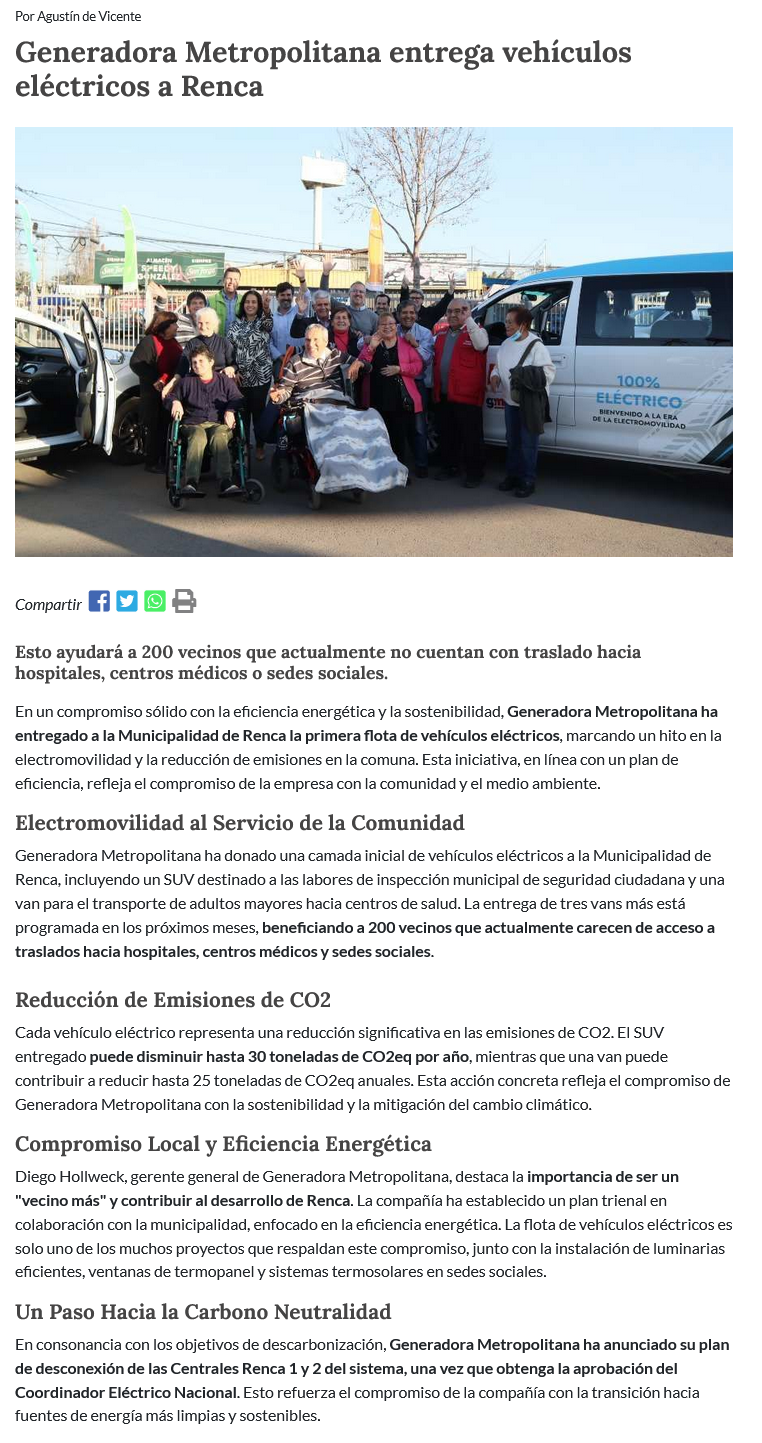 Por Agustín de Vicente

Generadora Metropolitana entrega vehículos eléctricos a Renca

100% ELÉCTRICO
BIENVENIDO A LA ERA DE LA ELECTROMOVILIDAD

Compartir

Esto ayudará a 200 vecinos que actualmente no cuentan con traslado hacia hospitales, centros médicos o sedes sociales.

En un compromiso sólido con la eficiencia energética y la sostenibilidad, Generadora Metropolitana ha entregado a la Municipalidad de Renca la primera flota de vehículos eléctricos, marcando un hito en la electromovilidad y la reducción de emisiones en la comuna. Esta iniciativa, en línea con un plan de eficiencia, refleja el compromiso de la empresa con la comunidad y el medio ambiente.

Electromovilidad al Servicio de la Comunidad

Generadora Metropolitana ha donado una camada inicial de vehículos eléctricos a la Municipalidad de Renca, incluyendo un SUV destinado a las labores de inspección municipal de seguridad ciudadana y una van para el transporte de adultos mayores hacia centros de salud. La entrega de tres vans más está programada en los próximos meses, beneficiando a 200 vecinos que actualmente carecen de acceso a traslados hacia hospitales, centros médicos y sedes sociales.

Reducción de Emisiones de CO2

Cada vehículo eléctrico representa una reducción significativa en las emisiones de CO2. El SUV entregado puede disminuir hasta 30 toneladas de CO2eq por año, mientras que una van puede contribuir a reducir hasta 25 toneladas de CO2eq anuales. Esta acción concreta refleja el compromiso de Generadora Metropolitana con la sostenibilidad y la mitigación del cambio climático.

Compromiso Local y Eficiencia Energética

Diego Hollweck, gerente general de Generadora Metropolitana, destaca la importancia de ser un "vecino más" y contribuir al desarrollo de Renca. La compañía ha establecido un plan trienal en colaboración con la municipalidad, enfocado en la eficiencia energética. La flota de vehículos eléctricos es solo uno de los muchos proyectos que respaldan este compromiso, junto con la instalación de luminarias eficientes, ventanas de termopanel y sistemas termosolares en sedes sociales.

Un Paso Hacia la Carbono Neutralidad

En consonancia con los objetivos de descarbonización, Generadora Metropolitana ha anunciado su plan de desconexión de las Centrales Renca 1 y 2 del sistema, una vez que obtenga la aprobación del Coordinador Eléctrico Nacional. Esto refuerza el compromiso de la compañía con la transición hacia fuentes de energía más limpias y sostenibles.